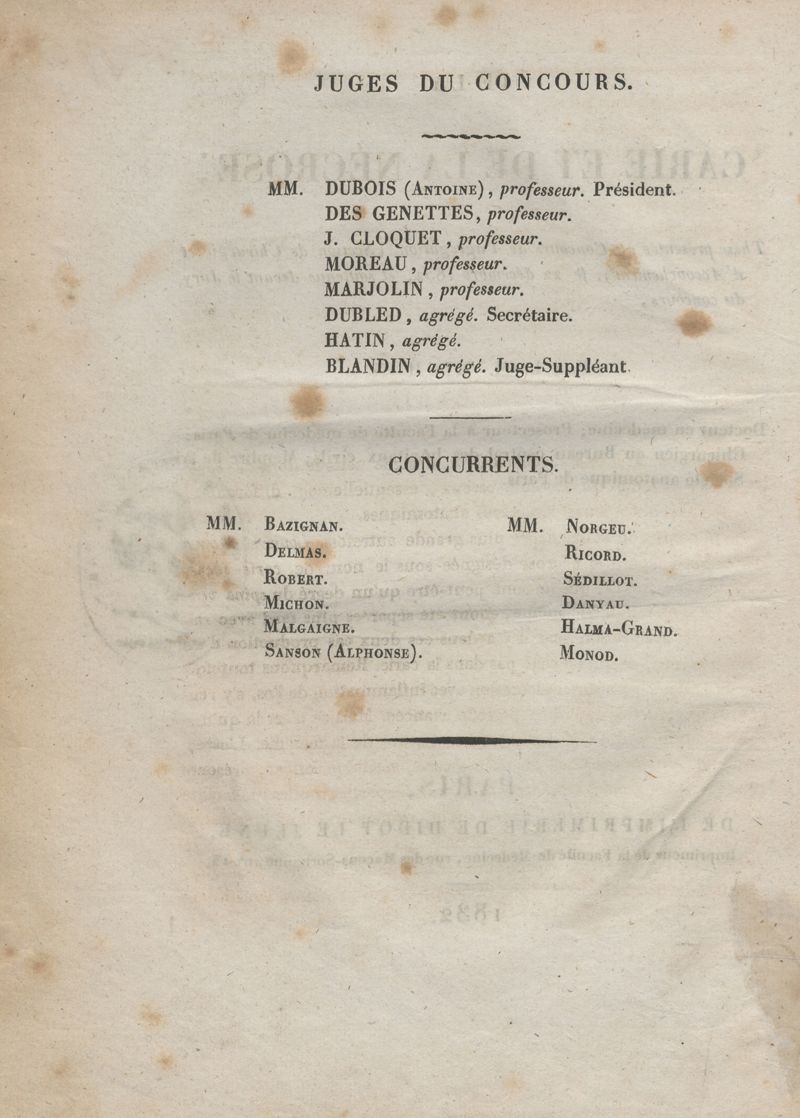 JUGES DU CONCOURS.

MM. DUBOIS (Antoine), professeur. Président.
DES GENETTES, professeur.
J. CLOQUET, professeur.
MOREAU, professeur.
MARJOLIN, professeur.
DUBLED, agrégé. Secrétaire.
HATIN, agrégé.
BLANDIN, agrégé. Juge-Suppléant.

CONCURRENTS.

MM. Bazignan.
Delmas.
Robert.
Michon.
Malgaigne.
Sanson (Alphonse).

MM. Norgeu.
Ricord.
Sédillot.
Danyau.
Halma-Grand.
Monod.